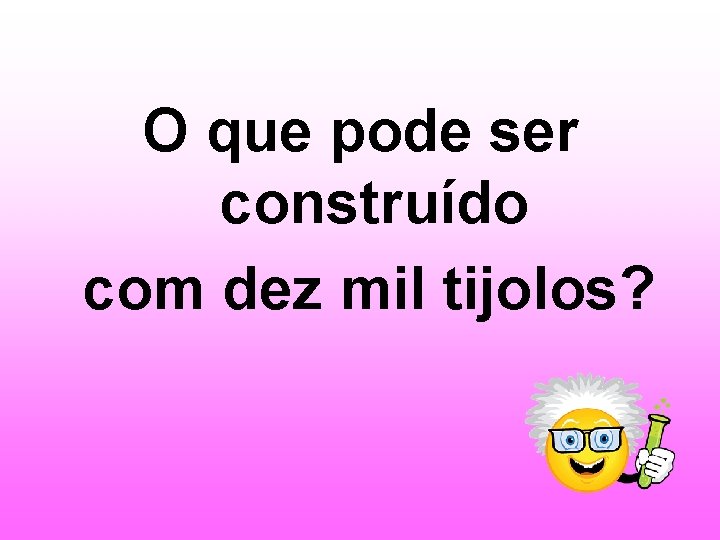 O que pode ser construído com dez mil tijolos?